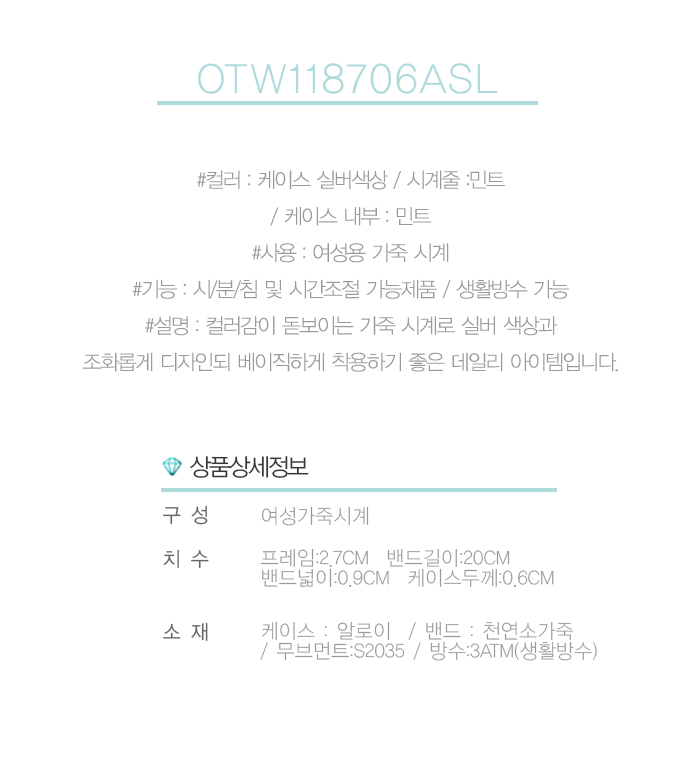 OTW118706ASL

#컬러 : 케이스 실버색상 / 시계줄 :민트
/ 케이스 내부 : 민트
#사용 : 여성용 가죽 시계
#기능 : 시/분/침 및 시간조절 가능제품 / 생활방수 가능
#설명 : 컬러감이 돋보이는 가죽 시계로 실버 색상과
조화롭게 디자인되 베이직하게 착용하기 좋은 데일리 아이템입니다.

상품상세정보

구 성
여성가죽시계

치 수
프레임:2.7CM 밴드길이:20CM
밴드넓이:0.9CM 케이스두께:0.6CM

소 재
케이스 : 알로이 / 밴드 : 천연소가죽
/ 무브먼트:S2035 / 방수:3ATM(생활방수)